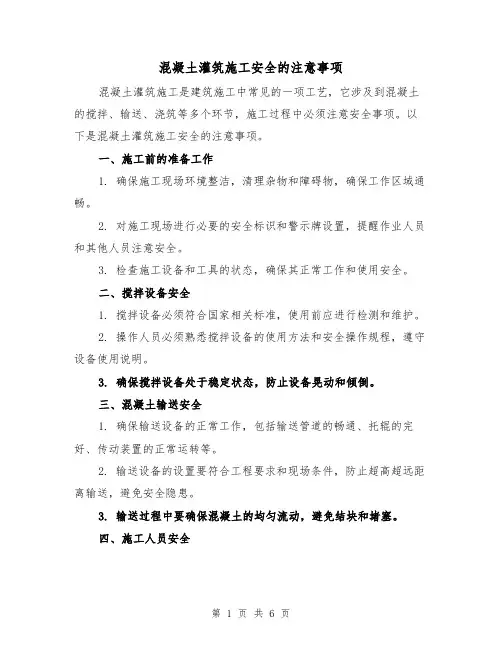 混凝土灌筑施工安全的注意事项

混凝土灌筑施工是建筑施工中常见的一项工艺，它涉及到混凝土的搅拌、输送、浇筑等多个环节，施工过程中必须注意安全事项。以下是混凝土灌筑施工安全的注意事项。

一、施工前的准备工作

1. 确保施工现场环境整洁，清理杂物和障碍物，确保工作区域通畅。

2. 对施工现场进行必要的安全标识和警示牌设置，提醒作业人员和其他人员注意安全。

3. 检查施工设备和工具的状态，确保其正常工作和使用安全。

二、搅拌设备安全

1. 搅拌设备必须符合国家相关标准，使用前应进行检测和维护。

2. 操作人员必须熟悉搅拌设备的使用方法和安全操作规程，遵守设备使用说明。

3. 确保搅拌设备处于稳定状态，防止设备晃动和倾倒。

三、混凝土输送安全

1. 确保输送设备的正常工作，包括输送管道的畅通、托辊的完好、传动装置的正常运转等。

2. 输送设备的设置要符合工程要求和现场条件，防止超高超远距离输送，避免安全隐患。

3. 输送过程中要确保混凝土的均匀流动，避免结块和堵塞。

四、施工人员安全

第 1 页 共 6 页